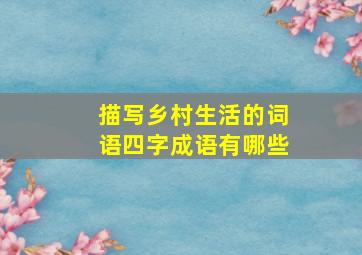 描写乡村生活的词语四字成语有哪些